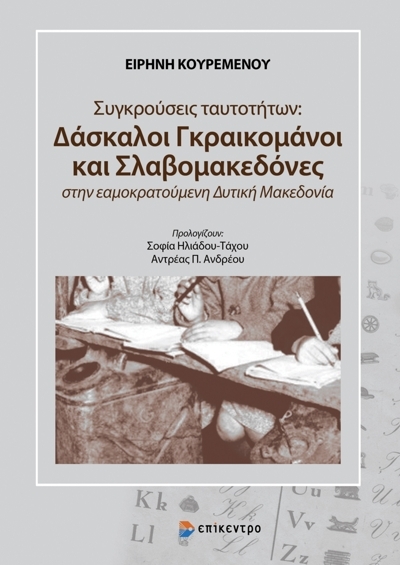 ΕΙΡΗΝΗ ΚΟΥΡΕΜΕΝΟΥ

Συγκρούσεις ταυτοτήτων:
Δάσκαλοι Γκραικομάνοι και Σλαβομακεδόνες
στην εαμοκρατούμενη Δυτική Μακεδονία

Προλογίζουν:
Σοφία Ηλιάδου-Τάχου
Αντρέας Π. Ανδρέου

Kk Ll Uu Vv Zz

επίκεντρο